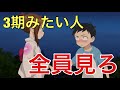 3期みたい人

全員見ろ